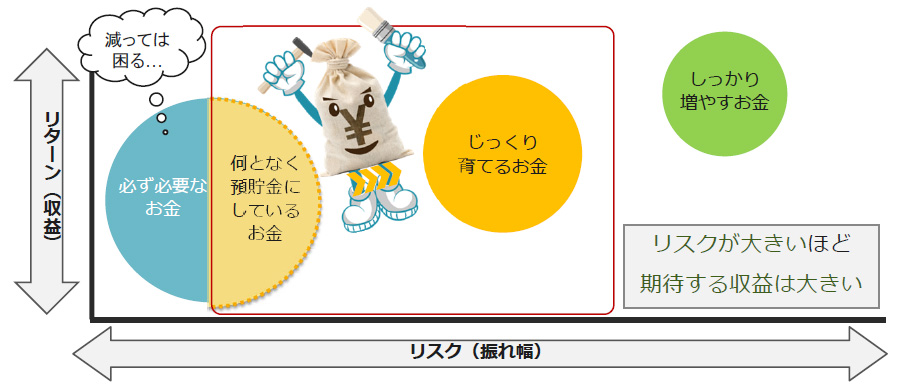 減っては困る…

リターン（収益）

必ず必要なお金

何となく預貯金にしているお金

¥

じっくり育てるお金

しっかり増やすお金

リスクが大きいほど期待する収益は大きい

リスク（振れ幅）